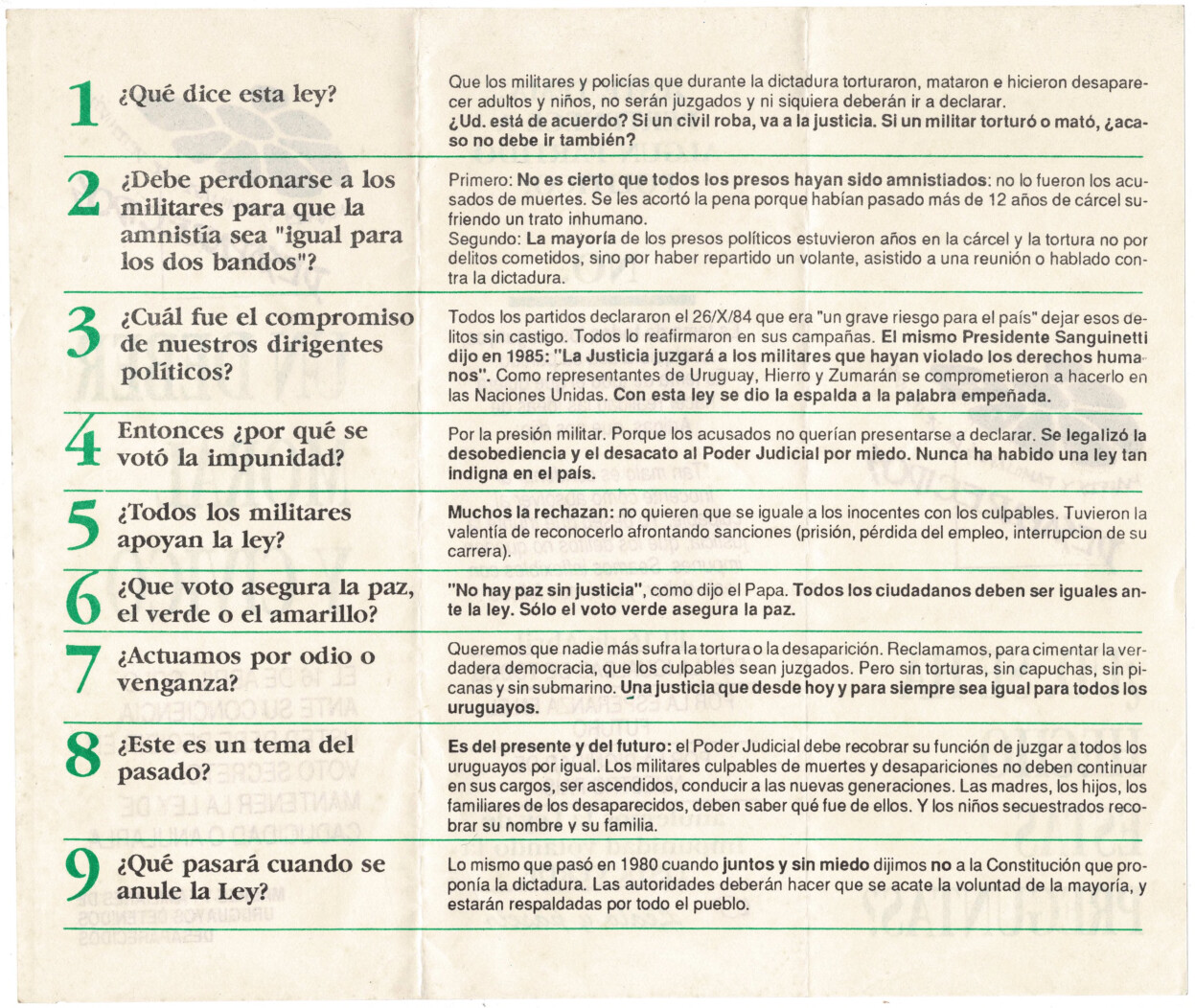 1 ¿Qué dice esta ley?

Que los militares y policías que durante la dictadura torturaron, mataron e hicieron desaparecer adultos y niños, no serán juzgados y ni siquiera deberán ir a declarar.
¿Ud. está de acuerdo? Si un civil roba, va a la justicia. Si un militar torturó o mató, ¿acaso no debe ir también?

2 ¿Debe perdonarse a los militares para que la amnistía sea "igual para los dos bandos"?

Primero: No es cierto que todos los presos hayan sido amnistiados: no lo fueron los acusados de muertes. Se les acortó la pena porque habían pasado más de 12 años de cárcel sufriendo un trato inhumano.
Segundo: La mayoría de los presos políticos estuvieron años en la cárcel y la tortura no por delitos cometidos, sino por haber repartido un volante, asistido a una reunión o hablado contra la dictadura.

3 ¿Cuál fue el compromiso de nuestros dirigentes políticos?

Todos los partidos declararon el 26/X/84 que era "un grave riesgo para el país" dejar esos delitos sin castigo. Todos lo reafirmaron en sus campañas. El mismo Presidente Sanguinetti dijo en 1985: "La Justicia juzgará a los militares que hayan violado los derechos humanos". Como representantes de Uruguay, Hierro y Zumarán se comprometieron a hacerlo en las Naciones Unidas. Con esta ley se dio la espalda a la palabra empeñada.

4 Entonces ¿por qué se votó la impunidad?

Por la presión militar. Porque los acusados no querían presentarse a declarar. Se legalizó la desobediencia y el desacato al Poder Judicial por miedo. Nunca ha habido una ley tan indigna en el país.

5 ¿Todos los militares apoyan la ley?

Muchos la rechazan: no quieren que se iguale a los inocentes con los culpables. Tuvieron la valentía de reconocerlo afrontando sanciones (prisión, pérdida del empleo, interrupcion de su carrera).

6 ¿Que voto asegura la paz, el verde o el amarillo?

"No hay paz sin justicia", como dijo el Papa. Todos los ciudadanos deben ser iguales ante la ley. Sólo el voto verde asegura la paz.

7 ¿Actuamos por odio o venganza?

Queremos que nadie más sufra la tortura o la desaparición. Reclamamos, para cimentar la verdadera democracia, que los culpables sean juzgados. Pero sin torturas, sin capuchas, sin picanas y sin submarino. Una justicia que desde hoy y para siempre sea igual para todos los uruguayos.

8 ¿Este es un tema del pasado?

Es del presente y del futuro: el Poder Judicial debe recobrar su función de juzgar a todos los uruguayos por igual. Los militares culpables de muertes y desapariciones no deben continuar en sus cargos, ser ascendidos, conducir a las nuevas generaciones. Las madres, los hijos, los familiares de los desaparecidos, deben saber qué fue de ellos. Y los niños secuestrados recobrar su nombre y su familia.

9 ¿Qué pasará cuando se anule la Ley?

Lo mismo que pasó en 1980 cuando juntos y sin miedo dijimos no a la Constitución que proponía la dictadura. Las autoridades deberán hacer que se acate la voluntad de la mayoría, y estarán respaldadas por todo el pueblo.